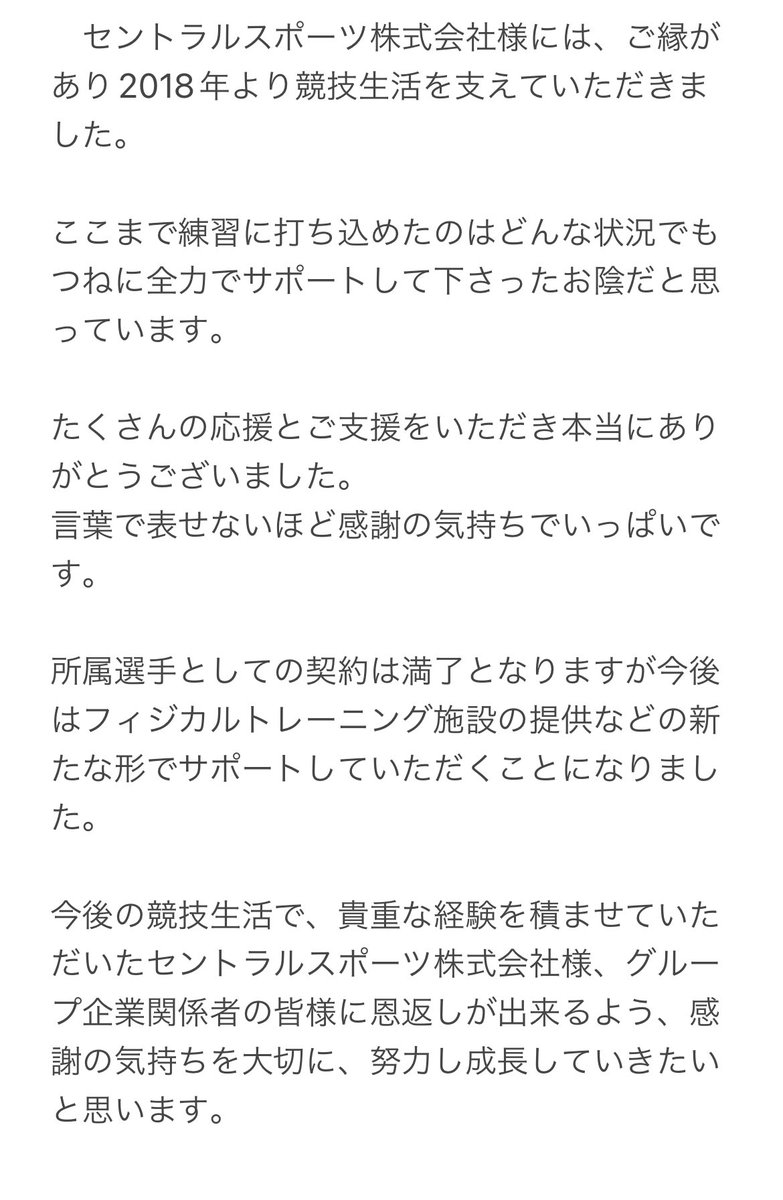 セントラルスポーツ株式会社様には、ご縁があり2018年より競技生活を支えていただきました。

ここまで練習に打ち込めたのはどんな状況でもつねに全力でサポートして下さったお陰だと思っています。

たくさんの応援とご支援をいただき本当にありがとうございました。
言葉で表せないほど感謝の気持ちでいっぱいです。

所属選手としての契約は満了となりますが今後はフィジカルトレーニング施設の提供などの新たな形でサポートしていただくことになりました。

今後の競技生活で、貴重な経験を積ませていただいたセントラルスポーツ株式会社様、グループ企業関係者の皆様に恩返しが出来るよう、感謝の気持ちを大切に、努力し成長していきたいと思います。